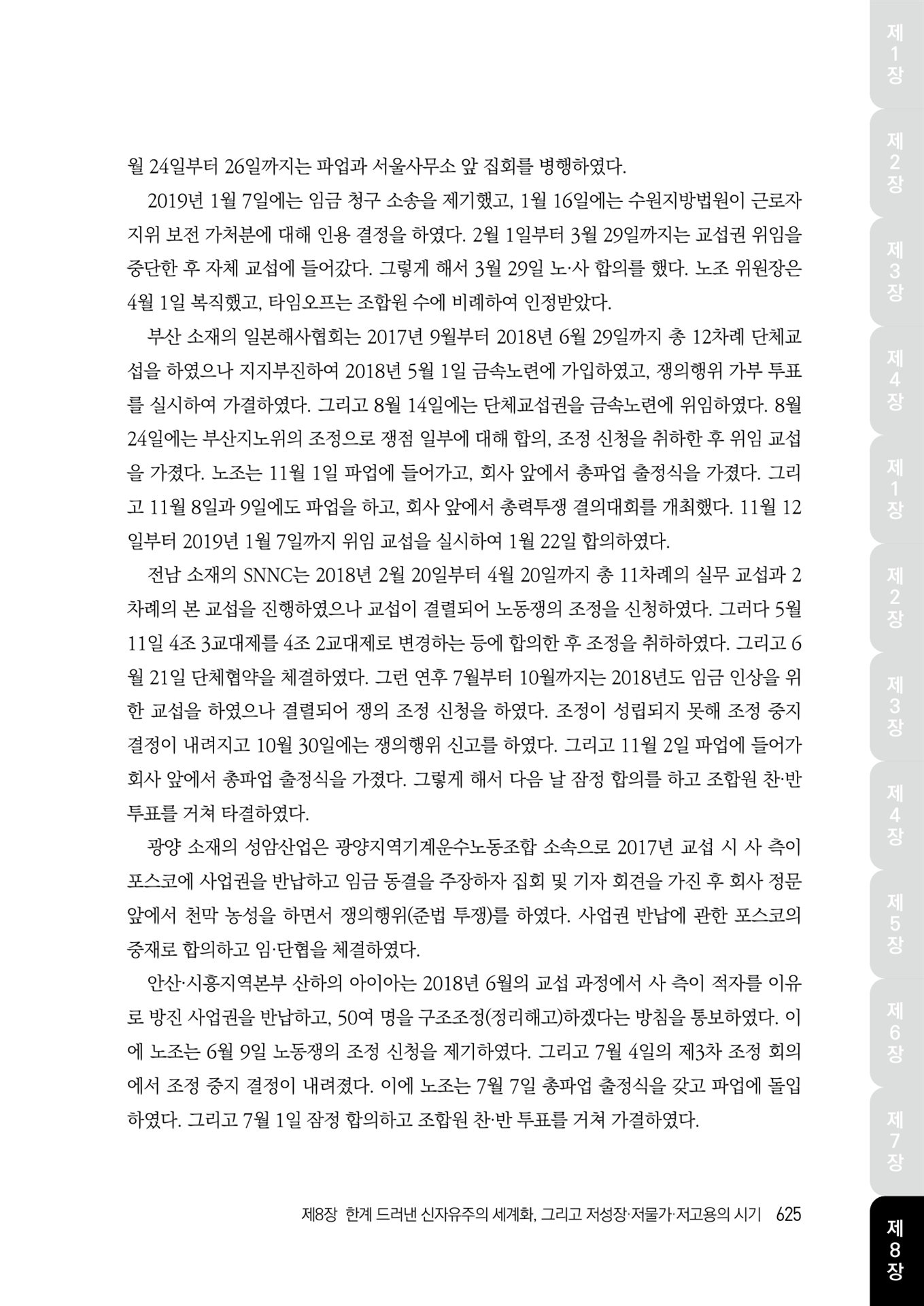 월 24일부터 26일까지는 파업과 서울사무소 앞 집회를 병행하였다.

2019년 1월 7일에는 임금 청구 소송을 제기했고, 1월 16일에는 수원지방법원이 근로자 지위 보전 가처분에 대해 인용 결정을 하였다. 2월 1일부터 3월 29일까지는 교섭권 위임을 중단한 후 자체 교섭에 들어갔다. 그렇게 해서 3월 29일 노·사 합의를 했다. 노조 위원장은 4월 1일 복직했고, 타임오프는 조합원 수에 비례하여 인정받았다.

부산 소재의 일본해사협회는 2017년 9월부터 2018년 6월 29일까지 총 12차례 단체교섭을 하였으나 지지부진하여 2018년 5월 1일 금속노련에 가입하였고, 쟁의행위 가부 투표를 실시하여 가결하였다. 그리고 8월 14일에는 단체교섭권을 금속노련에 위임하였다. 8월 24일에는 부산지노위의 조정으로 쟁점 일부에 대해 합의, 조정 신청을 취하한 후 위임 교섭을 가졌다. 노조는 11월 1일 파업에 들어가고, 회사 앞에서 총파업 출정식을 가졌다. 그리고 11월 8일과 9일에도 파업을 하고, 회사 앞에서 총력투쟁 결의대회를 개최했다. 11월 12일부터 2019년 1월 7일까지 위임 교섭을 실시하여 1월 22일 합의하였다.

전남 소재의 SNNC는 2018년 2월 20일부터 4월 20일까지 총 11차례의 실무 교섭과 2차례의 본 교섭을 진행하였으나 교섭이 결렬되어 노동쟁의 조정을 신청하였다. 그러다 5월 11일 4조 3교대제를 4조 2교대제로 변경하는 등에 합의한 후 조정을 취하하였다. 그리고 6월 21일 단체협약을 체결하였다. 그런 연후 7월부터 10월까지는 2018년도 임금 인상을 위한 교섭을 하였으나 결렬되어 쟁의 조정 신청을 하였다. 조정이 성립되지 못해 조정 중지 결정이 내려지고 10월 30일에는 쟁의행위 신고를 하였다. 그리고 11월 2일 파업에 들어가 회사 앞에서 총파업 출정식을 가졌다. 그렇게 해서 다음 날 잠정 합의를 하고 조합원 찬·반 투표를 거쳐 타결하였다.

광양 소재의 성암산업은 광양지역기계운수노동조합 소속으로 2017년 교섭 시 사 측이 포스코에 사업권을 반납하고 임금 동결을 주장하자 집회 및 기자 회견을 가진 후 회사 정문 앞에서 천막 농성을 하면서 쟁의행위(준법 투쟁)를 하였다. 사업권 반납에 관한 포스코의 중재로 합의하고 임·단협을 체결하였다.

안산·시흥지역본부 산하의 아이아는 2018년 6월의 교섭 과정에서 사 측이 적자를 이유로 방진 사업권을 반납하고, 50여 명을 구조조정(정리해고)하겠다는 방침을 통보하였다. 이에 노조는 6월 9일 노동쟁의 조정 신청을 제기하였다. 그리고 7월 4일의 제3차 조정 회의에서 조정 중지 결정이 내려졌다. 이에 노조는 7월 7일 총파업 출정식을 갖고 파업에 돌입하였다. 그리고 7월 1일 잠정 합의하고 조합원 찬·반 투표를 거쳐 가결하였다.

제8장 한계 드러낸 신자유주의 세계화, 그리고 저성장·저물가·저고용의 시기 625

제1장 제2장 제3장 제4장 제1장 제2장 제3장 제4장 제5장 제6장 제7장 제8장